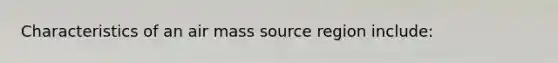 Characteristics of an air mass source region include: